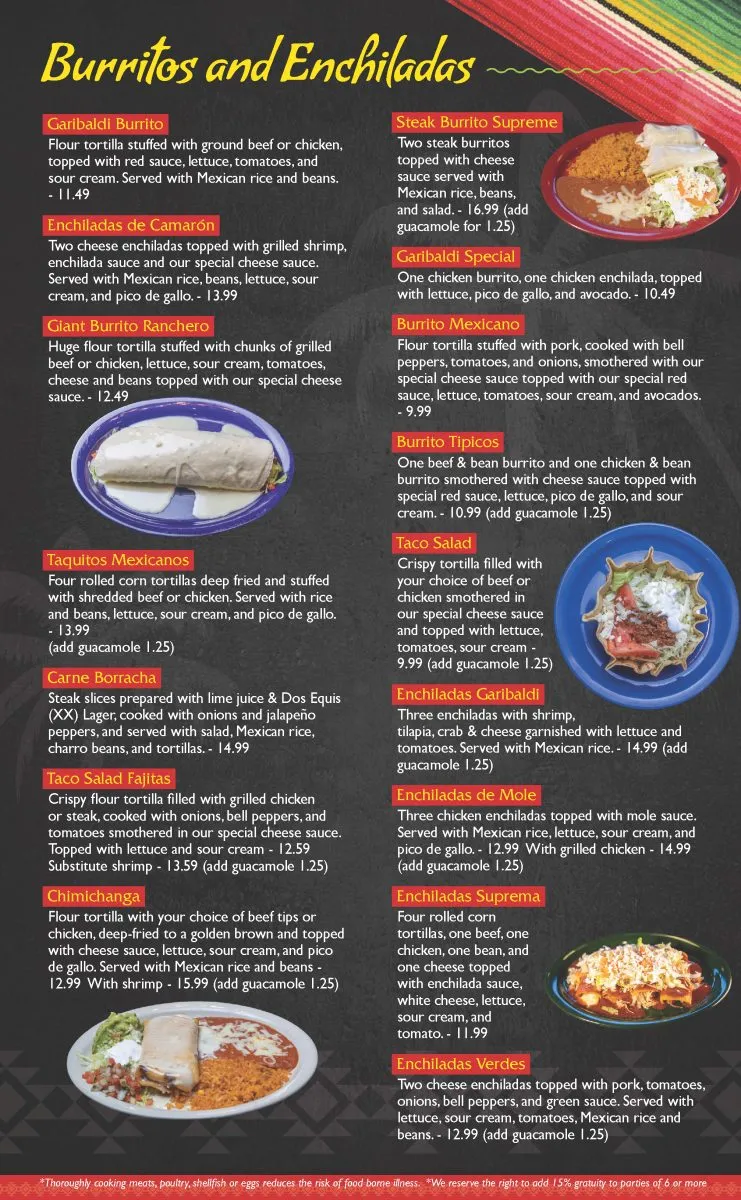 Burritos and Enchiladas

Garibaldi Burrito
Flour tortilla stuffed with ground beef or chicken, topped with red sauce, lettuce, tomatoes, and sour cream. Served with Mexican rice and beans. - 11.49

Enchiladas de Camarón
Two cheese enchiladas topped with grilled shrimp, enchilada sauce and our special cheese sauce. Served with Mexican rice, beans, lettuce, sour cream, and pico de gallo. - 13.99

Giant Burrito Ranchero
Huge flour tortilla stuffed with chunks of grilled beef or chicken, lettuce, sour cream, tomatoes, cheese and beans topped with our special cheese sauce. - 12.49

Taquitos Mexicanos
Four rolled corn tortillas deep fried and stuffed with shredded beef or chicken. Served with rice and beans, lettuce, sour cream, and pico de gallo. - 13.99
(add guacamole 1.25)

Carne Borracha
Steak slices prepared with lime juice & Dos Equis (XX) Lager, cooked with onions and jalapeño peppers, and served with salad, Mexican rice, charro beans, and tortillas. - 14.99

Taco Salad Fajitas
Crispy flour tortilla filled with grilled chicken or steak, cooked with onions, bell peppers, and tomatoes smothered in our special cheese sauce. Topped with lettuce and sour cream - 12.59
Substitute shrimp - 13.59 (add guacamole 1.25)

Chimichanga
Flour tortilla with your choice of beef tips or chicken, deep-fried to a golden brown and topped with cheese sauce, lettuce, sour cream, and pico de gallo. Served with Mexican rice and beans - 12.99 With shrimp - 15.99 (add guacamole 1.25)

Steak Burrito Supreme
Two steak burritos topped with cheese sauce served with Mexican rice, beans, and salad. - 16.99 (add guacamole for 1.25)

Garibaldi Special
One chicken burrito, one chicken enchilada, topped with lettuce, pico de gallo, and avocado. - 10.49

Burrito Mexicano
Flour tortilla stuffed with pork, cooked with bell peppers, tomatoes, and onions, smothered with our special cheese sauce topped with our special red sauce, lettuce, tomatoes, sour cream, and avocados. - 9.99

Burrito Tipicos
One beef & bean burrito and one chicken & bean burrito smothered with cheese sauce topped with special red sauce, lettuce, pico de gallo, and sour cream. - 10.99 (add guacamole 1.25)

Taco Salad
Crispy tortilla filled with your choice of beef or chicken smothered in our special cheese sauce and topped with lettuce, tomatoes, sour cream - 9.99 (add guacamole 1.25)

Enchiladas Garibaldi
Three enchiladas with shrimp, tilapia, crab & cheese garnished with lettuce and tomatoes. Served with Mexican rice. - 14.99 (add guacamole 1.25)

Enchiladas de Mole
Three chicken enchiladas topped with mole sauce. Served with Mexican rice, lettuce, sour cream, and pico de gallo. - 12.99 With grilled chicken - 14.99 (add guacamole 1.25)

Enchiladas Suprema
Four rolled corn tortillas, one beef, one chicken, one bean, and one cheese topped with enchilada sauce, white cheese, lettuce, sour cream, and tomato. - 11.99

Enchiladas Verdes
Two cheese enchiladas topped with pork, tomatoes, onions, bell peppers, and green sauce. Served with lettuce, sour cream, tomatoes, Mexican rice and beans. - 12.99 (add guacamole 1.25)

*Thoroughly cooking meats, poultry, shellfish or eggs reduces the risk of food borne illness. *We reserve the right to add 15% gratuity to parties of 6 or more